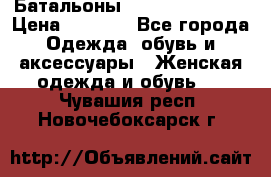 Батальоны

Цена Все города

Одежда обувь и аксессуары Женская одежда и обувь

Чувашия респ Новочебоксарск г

http://Объявлений.сайт